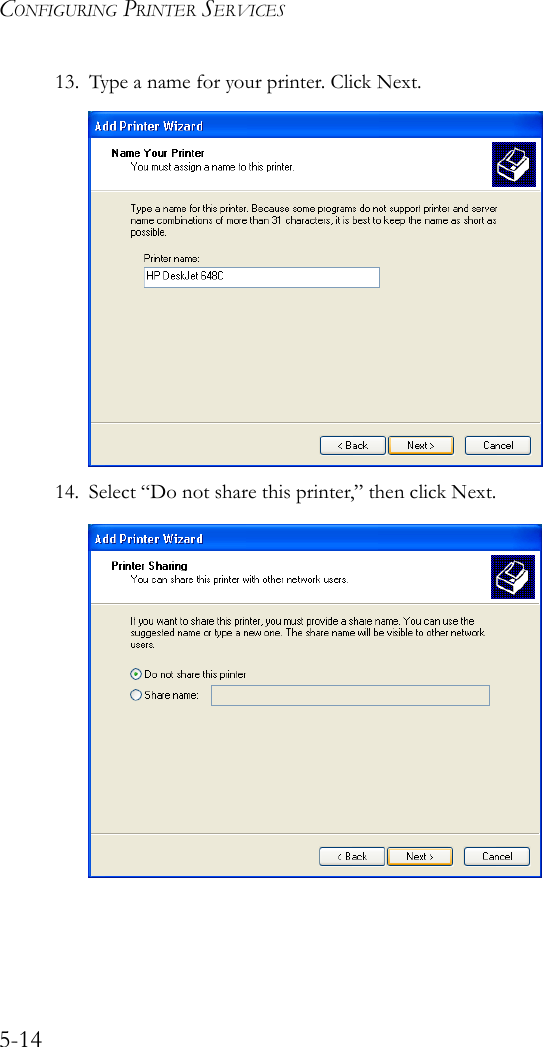 CONFIGURING PRINTER SERVICES

13. Type a name for your printer. Click Next.

Add Printer Wizard

Name Your Printer
You must assign a name to this printer.

Type a name for this printer. Because some programs do not support printer and server name combinations of more than 31 characters, it is best to keep the name as short as possible.

Printer name:
HP DeskJet 648C

< Back Next > Cancel

14. Select “Do not share this printer,” then click Next.

Add Printer Wizard

Printer Sharing
You can share this printer with other network users.

If you want to share this printer, you must provide a share name. You can use the suggested name or type a new one. The share name will be visible to other network users.

Do not share this printer
Share name:

< Back Next > Cancel

5-14